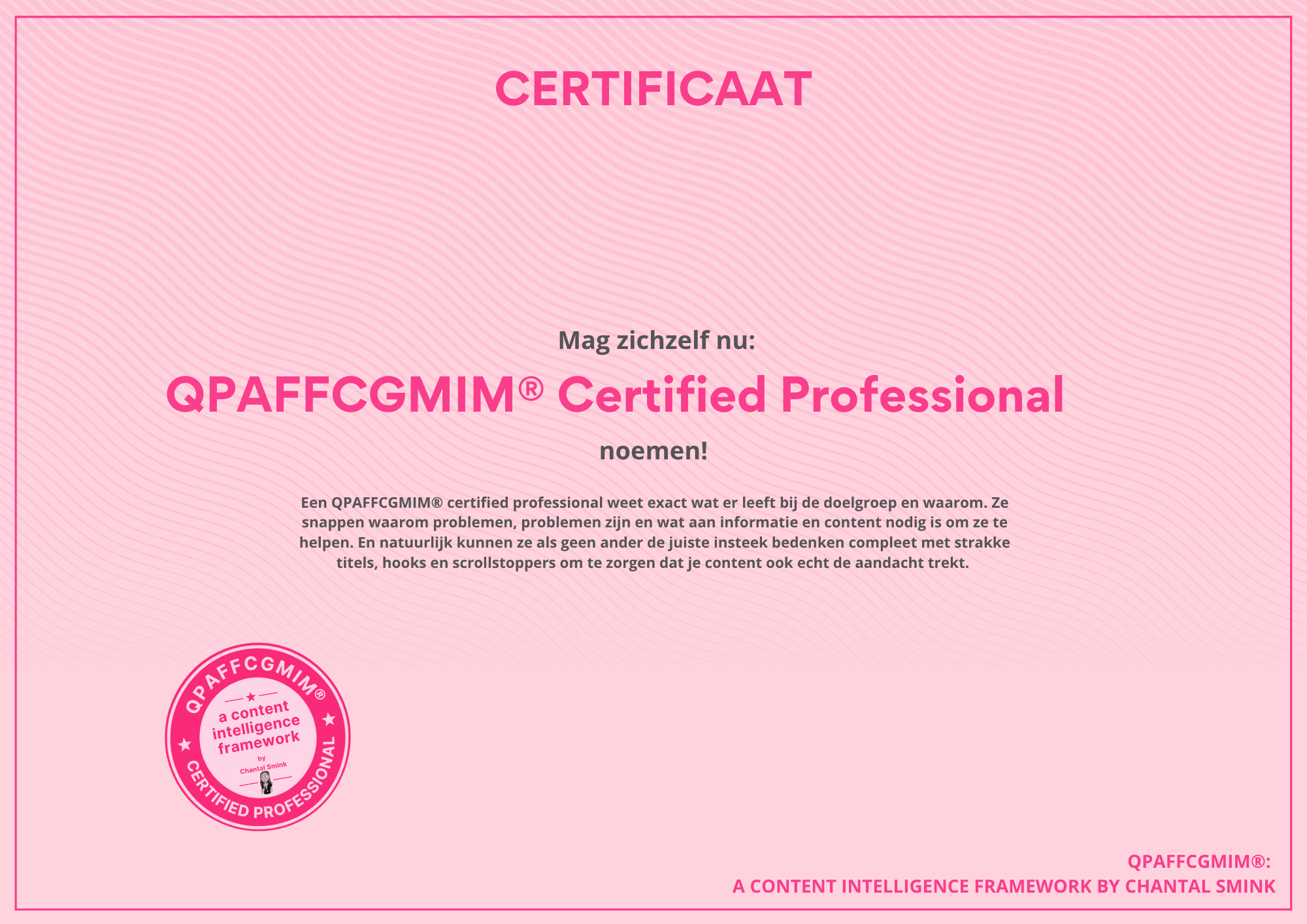 CERTIFICAAT

Mag zichzelf nu:

QPAFFCGMIM® Certified Professional

noemen!

Een QPAFFCGMIM® certified professional weet exact wat er leeft bij de doelgroep en waarom. Ze snappen waarom problemen, problemen zijn en wat aan informatie en content nodig is om ze te helpen. En natuurlijk kunnen ze als geen ander de juiste insteek bedenken compleet met strakke titels, hooks en scrollstoppers om te zorgen dat je content ook echt de aandacht trekt.

QPAFFCGMIM®
a content intelligence framework
by
Chantal Smink
CERTIFIED PROFESSIONAL

QPAFFCGMIM®:
A CONTENT INTELLIGENCE FRAMEWORK BY CHANTAL SMINK